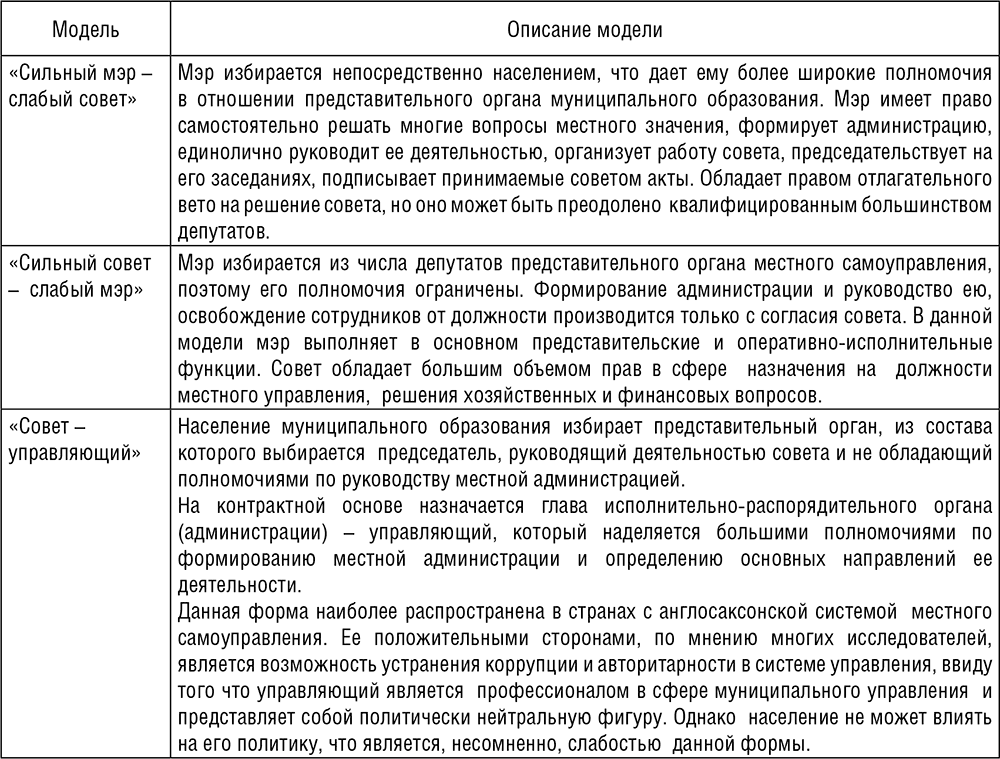 | Модель | Описание модели |
|---|---|
| «Сильный мэр – слабый совет» | Мэр избирается непосредственно населением, что дает ему более широкие полномочия в отношении представительного органа муниципального образования. Мэр имеет право самостоятельно решать многие вопросы местного значения, формирует администрацию, единолично руководит ее деятельностью, организует работу совета, председательствует на его заседаниях, подписывает принимаемые советом акты. Обладает правом отлагательного вето на решение совета, но оно может быть преодолено квалифицированным большинством депутатов. |
| «Сильный совет – слабый мэр» | Мэр избирается из числа депутатов представительного органа местного самоуправления, поэтому его полномочия ограничены. Формирование администрации и руководство ею, освобождение сотрудников от должности производится только с согласия совета. В данной модели мэр выполняет в основном представительские и оперативно-исполнительные функции. Совет обладает большим объемом прав в сфере назначения на должности местного управления, решения хозяйственных и финансовых вопросов. |
| «Совет – управляющий» | Население муниципального образования избирает представительный орган, из состава которого выбирается председатель, руководящий деятельностью совета и не обладающий полномочиями по руководству местной администрацией. На контрактной основе назначается глава исполнительно-распорядительного органа (администрации) – управляющий, который наделяется большими полномочиями по формированию местной администрации и определению основных направлений ее деятельности. Данная форма наиболее распространена в странах с англосаксонской системой местного самоуправления. Ее положительными сторонами, по мнению многих исследователей, является возможность устранения коррупции и авторитарности в системе управления, ввиду того что управляющий является профессионалом в сфере муниципального управления и представляет собой политически нейтральную фигуру. Однако население не может влиять на его политику, что является, несомненно, слабостью данной формы. |